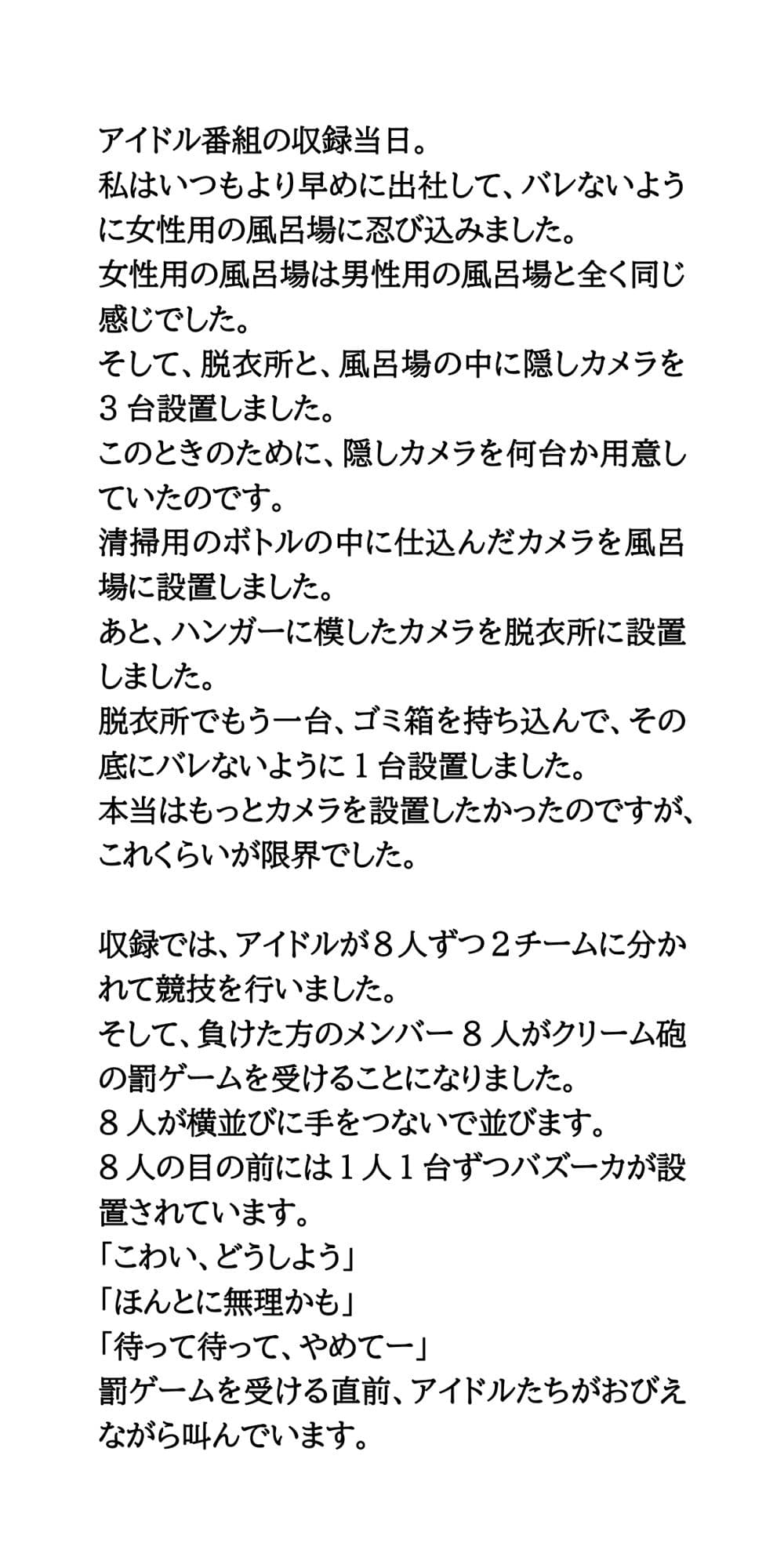 アイドル番組の収録当日。
私はいつもより早めに出社して、バレないように女性用の風呂場に忍び込みました。
女性用の風呂場は男性用の風呂場と全く同じ感じでした。
そして、脱衣所と、風呂場の中に隠しカメラを３台設置しました。
このときのために、隠しカメラを何台か用意していたのです。
清掃用のボトルの中に仕込んだカメラを風呂場に設置しました。
あと、ハンガーに模したカメラを脱衣所に設置しました。
脱衣所でもう一台、ゴミ箱を持ち込んで、その底にバレないように１台設置しました。
本当はもっとカメラを設置したかったのですが、これくらいが限界でした。

収録では、アイドルが８人ずつ２チームに分かれて競技を行いました。
そして、負けた方のメンバー８人がクリーム砲の罰ゲームを受けることになりました。
８人が横並びに手をつないで並びます。
８人の目の前には１人１台ずつバズーカが設置されています。
「こわい、どうしよう」
「ほんとに無理かも」
「待って待って、やめてー」
罰ゲームを受ける直前、アイドルたちがおびえながら叫んでいます。